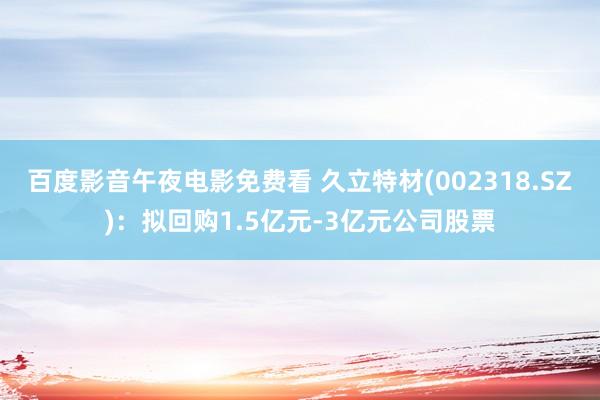 百度影音午夜电影免费看 久立特材(002318.SZ)：拟回购1.5亿元-3亿元公司股票